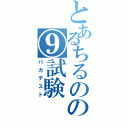 とあるちるのの

⑨試験

バカテスト